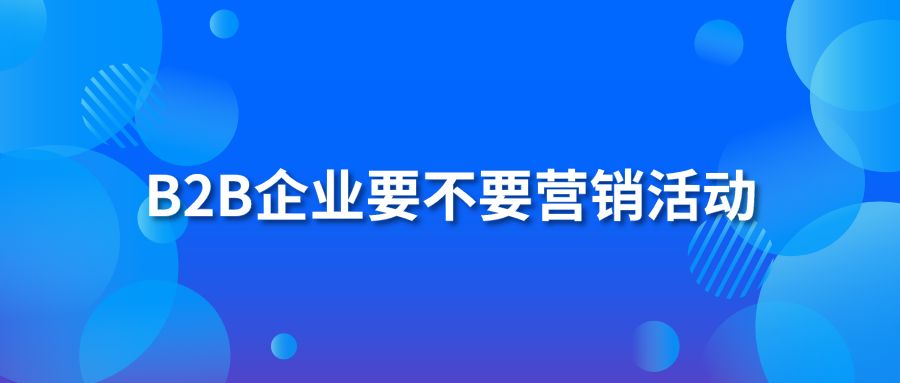 B2B企业要不要营销活动